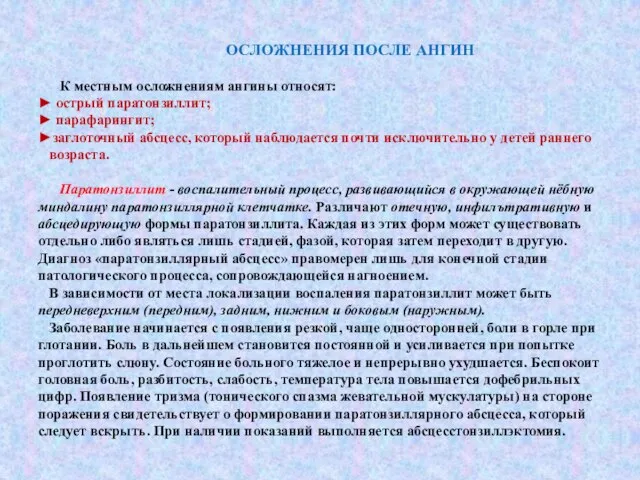 ОСЛОЖНЕНИЯ ПОСЛЕ АНГИН

К местным осложнениям ангины относят:
► острый паратонзиллит;
► парафарингит;
►заглоточный абсцесс, который наблюдается почти исключительно у детей раннего возраста.

Паратонзиллит - воспалительный процесс, развивающийся в окружающей нёбную миндалину паратонзиллярной клетчатке. Различают отечную, инфильтративную и абсцедирующую формы паратонзиллита. Каждая из этих форм может существовать отдельно либо являться лишь стадией, фазой, которая затем переходит в другую. Диагноз «паратонзиллярный абсцесс» правомерен лишь для конечной стадии патологического процесса, сопровождающейся нагноением.
В зависимости от места локализации воспаления паратонзиллит может быть передневерхним (передним), задним, нижним и боковым (наружным).
Заболевание начинается с появления резкой, чаще односторонней, боли в горле при глотании. Боль в дальнейшем становится постоянной и усиливается при попытке проглотить слюну. Состояние больного тяжелое и непрерывно ухудшается. Беспокоит головная боль, разбитость, слабость, температура тела повышается дофебрильных цифр. Появление тризма (тонического спазма жевательной мускулатуры) на стороне поражения свидетельствует о формировании паратонзиллярного абсцесса, который следует вскрыть. При наличии показаний выполняется абсцесстонзиллэктомия.